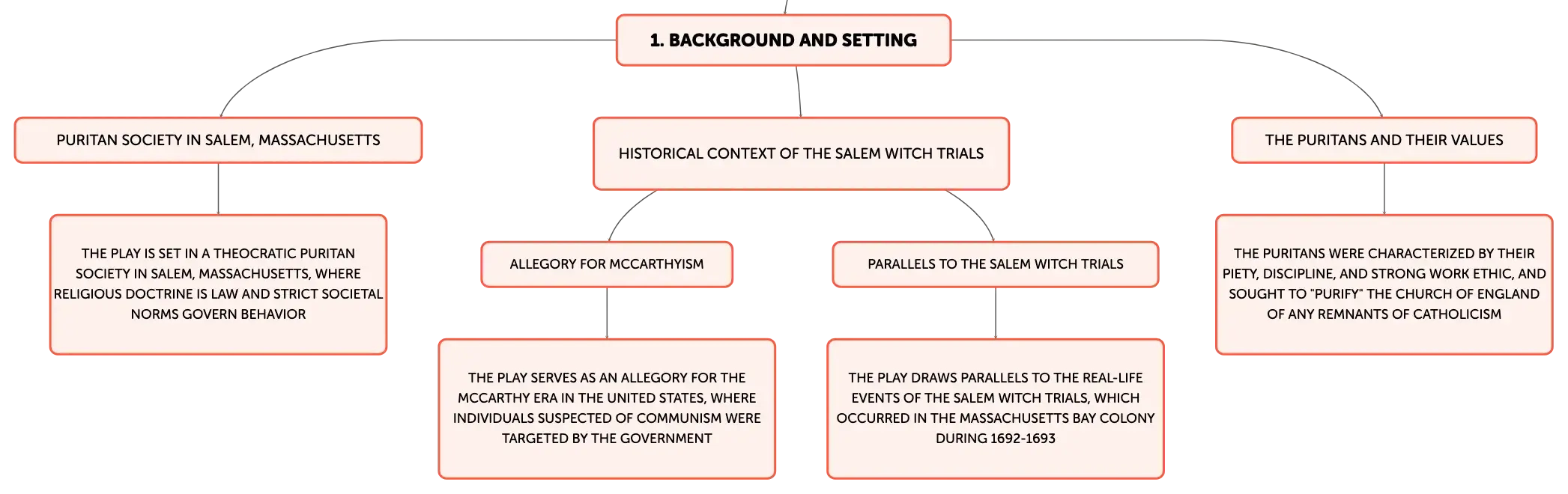 1. BACKGROUND AND SETTING

PURITAN SOCIETY IN SALEM, MASSACHUSETTS

THE PLAY IS SET IN A THEOCRATIC PURITAN SOCIETY IN SALEM, MASSACHUSETTS, WHERE RELIGIOUS DOCTRINE IS LAW AND STRICT SOCIETAL NORMS GOVERN BEHAVIOR

HISTORICAL CONTEXT OF THE SALEM WITCH TRIALS

ALLEGORY FOR MCCARTHYISM

THE PLAY SERVES AS AN ALLEGORY FOR THE MCCARTHY ERA IN THE UNITED STATES, WHERE INDIVIDUALS SUSPECTED OF COMMUNISM WERE TARGETED BY THE GOVERNMENT

PARALLELS TO THE SALEM WITCH TRIALS

THE PLAY DRAWS PARALLELS TO THE REAL-LIFE EVENTS OF THE SALEM WITCH TRIALS, WHICH OCCURRED IN THE MASSACHUSETTS BAY COLONY DURING 1692-1693

THE PURITANS AND THEIR VALUES

THE PURITANS WERE CHARACTERIZED BY THEIR PIETY, DISCIPLINE, AND STRONG WORK ETHIC, AND SOUGHT TO "PURIFY" THE CHURCH OF ENGLAND OF ANY REMNANTS OF CATHOLICISM